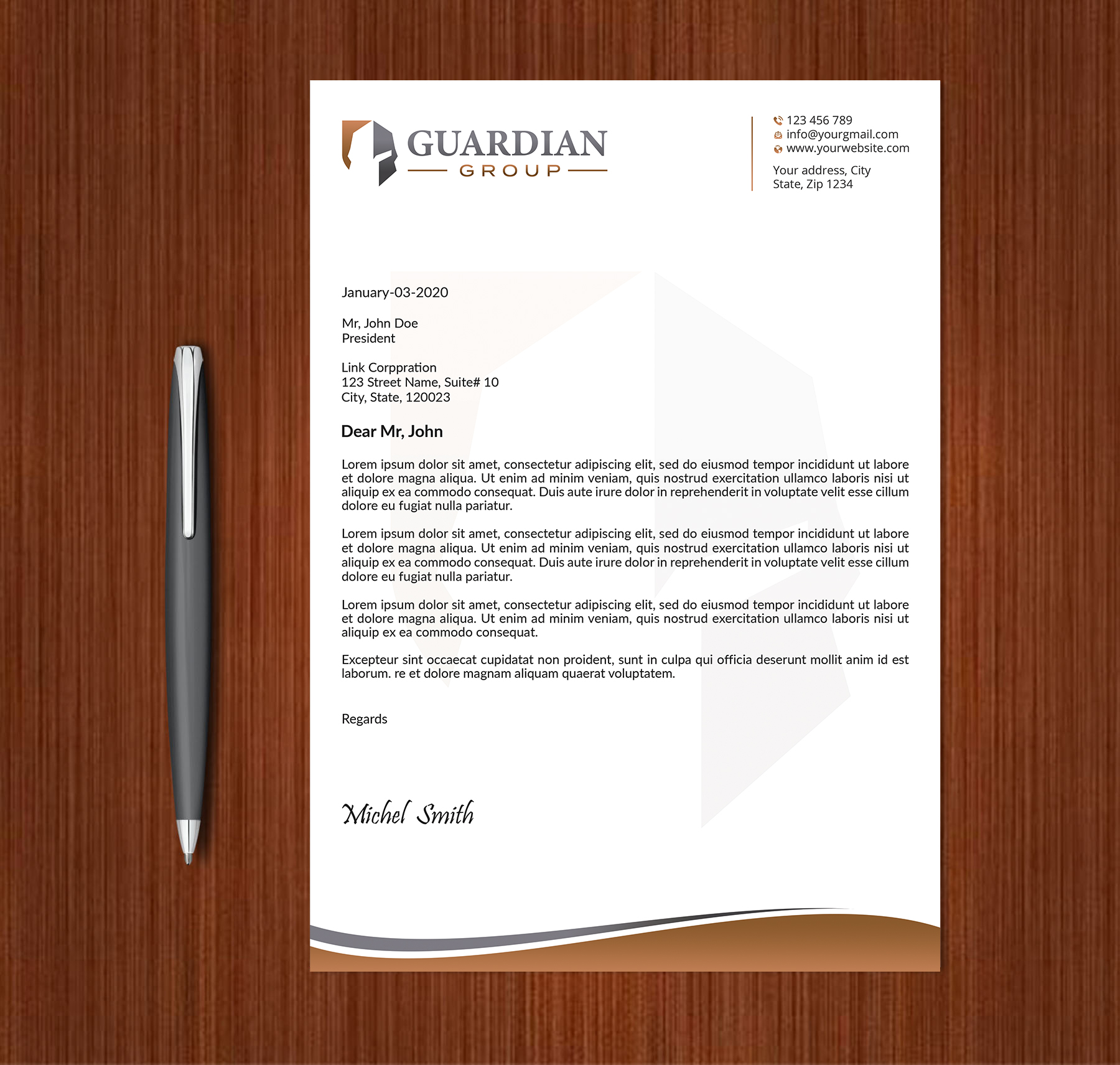 GUARDIAN
GROUP

123 456 789
info@yourgmail.com
www.yourwebsite.com

Your address, City
State, Zip 1234

January-03-2020

Mr, John Doe
President

Link Corppration
123 Street Name, Suite# 10
City, State, 120023

Dear Mr, John

Lorem ipsum dolor sit amet, consectetur adipiscing elit, sed do eiusmod tempor incididunt ut labore et dolore magna aliqua. Ut enim ad minim veniam, quis nostrud exercitation ullamco laboris nisi ut aliquip ex ea commodo consequat. Duis aute irure dolor in reprehenderit in voluptate velit esse cillum dolore eu fugiat nulla pariatur.

Lorem ipsum dolor sit amet, consectetur adipiscing elit, sed do eiusmod tempor incididunt ut labore et dolore magna aliqua. Ut enim ad minim veniam, quis nostrud exercitation ullamco laboris nisi ut aliquip ex ea commodo consequat. Duis aute irure dolor in reprehenderit in voluptate velit esse cillum dolore eu fugiat nulla pariatur.

Lorem ipsum dolor sit amet, consectetur adipiscing elit, sed do eiusmod tempor incididunt ut labore et dolore magna aliqua. Ut enim ad minim veniam, quis nostrud exercitation ullamco laboris nisi ut aliquip ex ea commodo consequat.

Excepteur sint occaecat cupidatat non proident, sunt in culpa qui officia deserunt mollit anim id est laborum. re et dolore magnam aliquam quaerat voluptatem.

Regards

Michel Smith